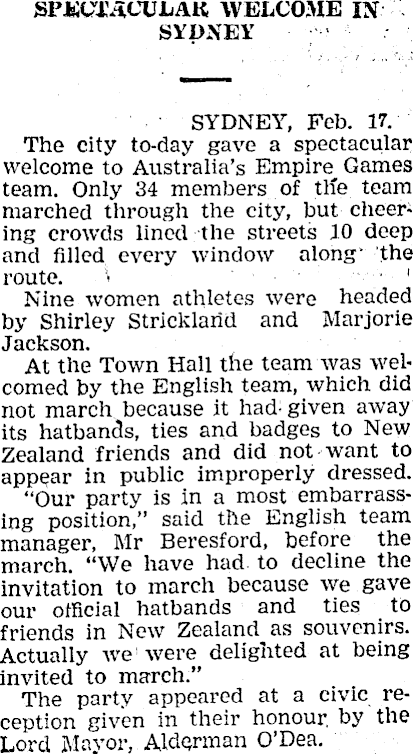 SPECTACULAR WELCOME IN SYDNEY

SYDNEY, Feb. 17.

The city to-day gave a spectacular welcome to Australia's Empire Games team. Only 34 members of the team marched through the city, but cheering crowds lined the streets 10 deep and filled every window along the route.

Nine women athletes were headed by Shirley Strickland and Marjorie Jackson.

At the Town Hall the team was welcomed by the English team, which did not march because it had given away its hatbands, ties and badges to New Zealand friends and did not want to appear in public improperly dressed.

"Our party is in a most embarrassing position," said the English team manager, Mr Beresford, before the march. "We have had to decline the invitation to march because we gave our official hatbands and ties to friends in New Zealand as souvenirs. Actually we were delighted at being invited to march."

The party appeared at a civic reception given in their honour by the Lord Mayor, Alderman O'Dea.